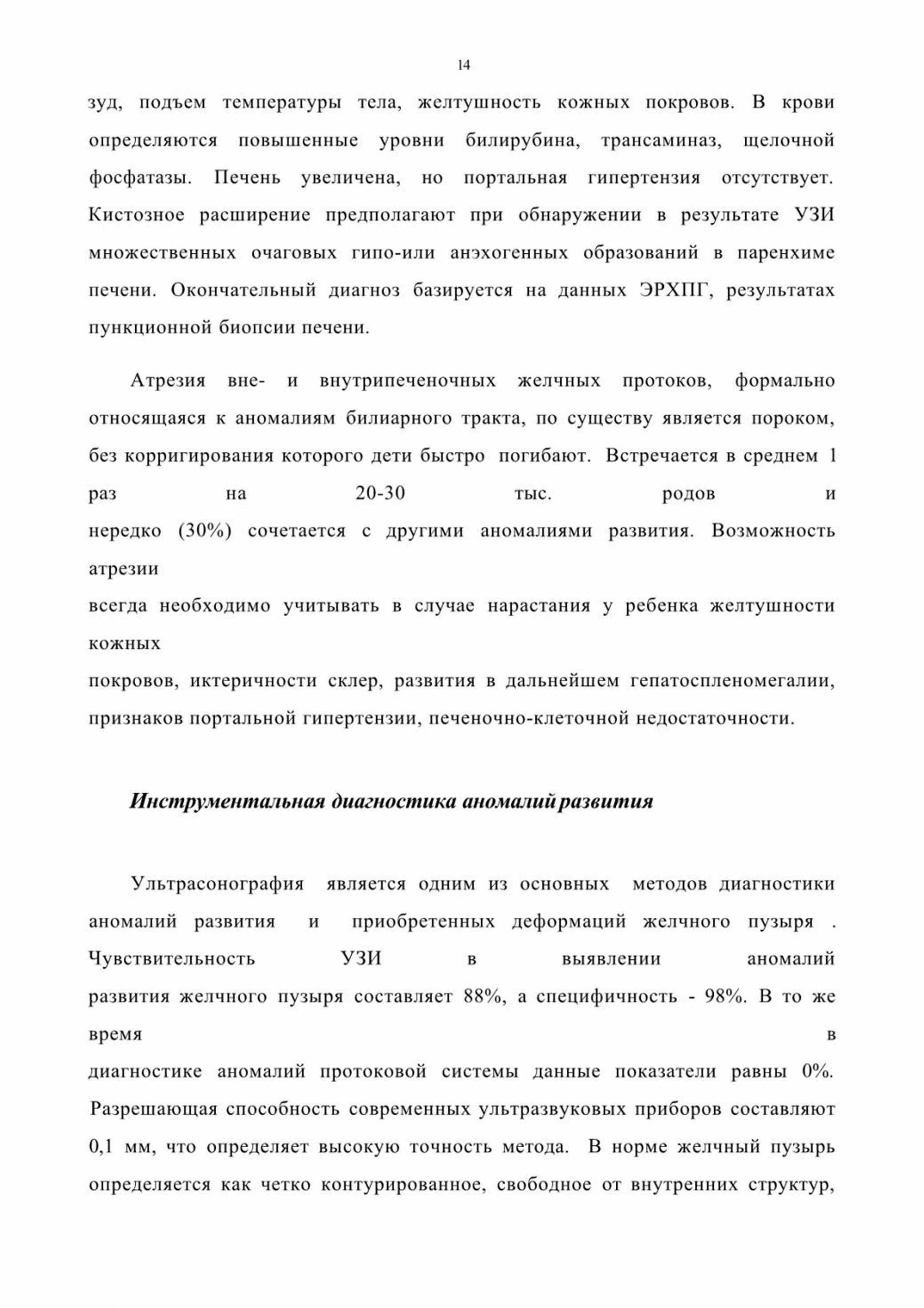 14

зуд, подъем температуры тела, желтушность кожных покровов. В крови определяются повышенные уровни билирубина, трансаминаз, щелочной фосфатазы. Печень увеличена, но портальная гипертензия отсутствует. Кистозное расширение предполагают при обнаружении в результате УЗИ множественных очаговых гипо-или анэхогенных образований в паренхиме печени. Окончательный диагноз базируется на данных ЭРХПГ, результатах пункционной биопсии печени.

Атрезия вне- и внутрипеченочных желчных протоков, формально относящаяся к аномалиям билиарного тракта, по существу является пороком, без корригирования которого дети быстро погибают. Встречается в среднем 1 раз на 20-30 тыс. родов и нередко (30%) сочетается с другими аномалиями развития. Возможность атрезии всегда необходимо учитывать в случае нарастания у ребенка желтушности кожных покровов, иктеричности склер, развития в дальнейшем гепатоспленомегалии, признаков портальной гипертензии, печеночно-клеточной недостаточности.

Инструментальная диагностика аномалий развития

Ультрасонография является одним из основных методов диагностики аномалий развития и приобретенных деформаций желчного пузыря . Чувствительность УЗИ в выявлении аномалий развития желчного пузыря составляет 88%, а специфичность - 98%. В то же время в диагностике аномалий протоковой системы данные показатели равны 0%. Разрешающая способность современных ультразвуковых приборов составляют 0,1 мм, что определяет высокую точность метода. В норме желчный пузырь определяется как четко контурированное, свободное от внутренних структур,